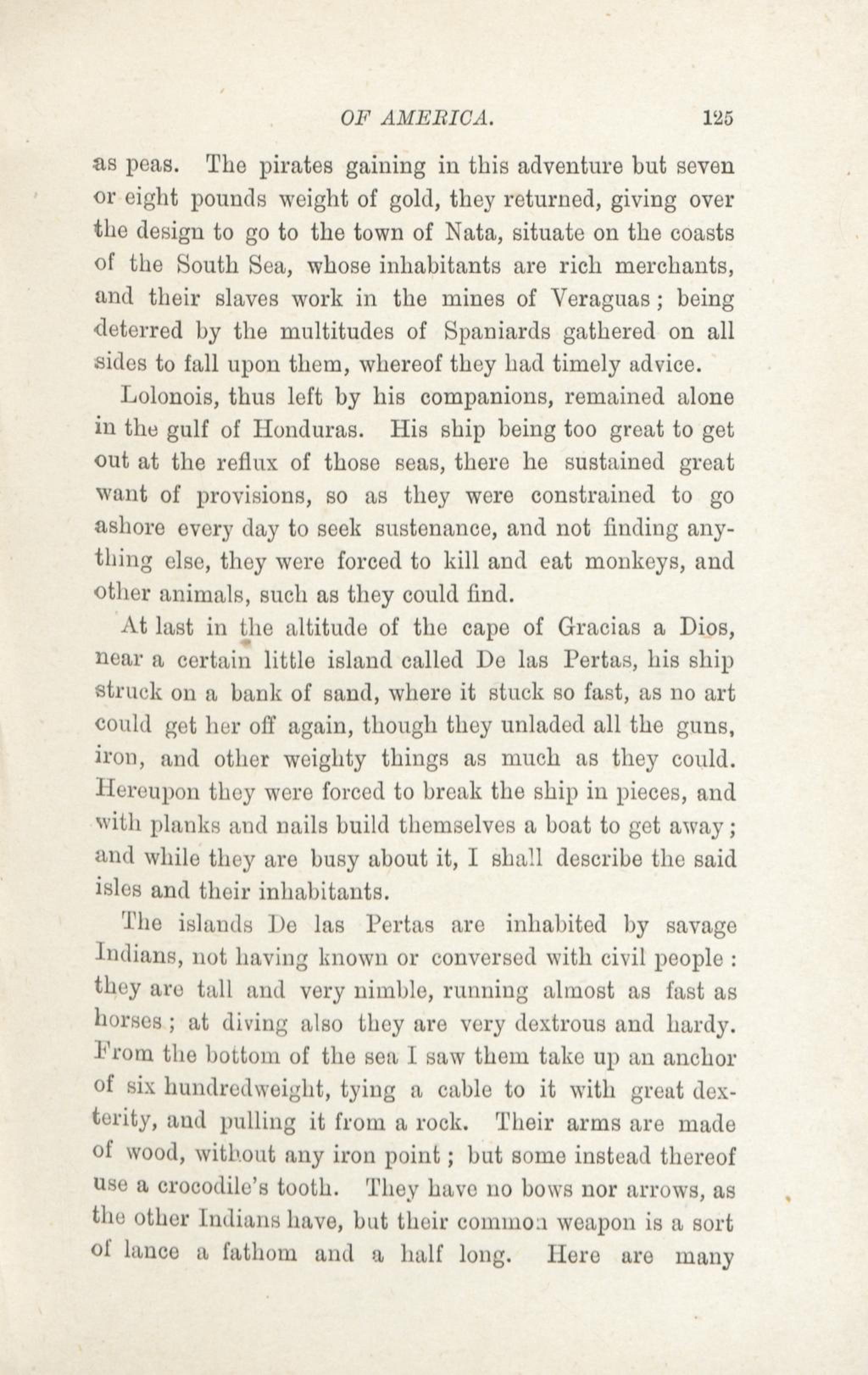 OF AMERICA. 125

as peas. The pirates gaining in this adventure but seven or eight pounds weight of gold, they returned, giving over the design to go to the town of Nata, situate on the coasts of the South Sea, whose inhabitants are rich merchants, and their slaves work in the mines of Veraguas; being deterred by the multitudes of Spaniards gathered on all sides to fall upon them, whereof they had timely advice.

Lolonois, thus left by his companions, remained alone in the gulf of Honduras. His ship being too great to get out at the reflux of those seas, there he sustained great want of provisions, so as they were constrained to go ashore every day to seek sustenance, and not finding anything else, they were forced to kill and eat monkeys, and other animals, such as they could find.

At last in the altitude of the cape of Gracias a Dios, near a certain little island called De las Pertas, his ship struck on a bank of sand, where it stuck so fast, as no art could get her off again, though they unladed all the guns, iron, and other weighty things as much as they could. Hereupon they were forced to break the ship in pieces, and with planks and nails build themselves a boat to get away; and while they are busy about it, I shall describe the said isles and their inhabitants.

The islands De las Pertas are inhabited by savage Indians, not having known or conversed with civil people: they are tall and very nimble, running almost as fast as horses; at diving also they are very dextrous and hardy. From the bottom of the sea I saw them take up an anchor of six hundredweight, tying a cable to it with great dexterity, and pulling it from a rock. Their arms are made of wood, without any iron point; but some instead thereof use a crocodile's tooth. They have no bows nor arrows, as the other Indians have, but their common weapon is a sort of lance a fathom and a half long. Here are many